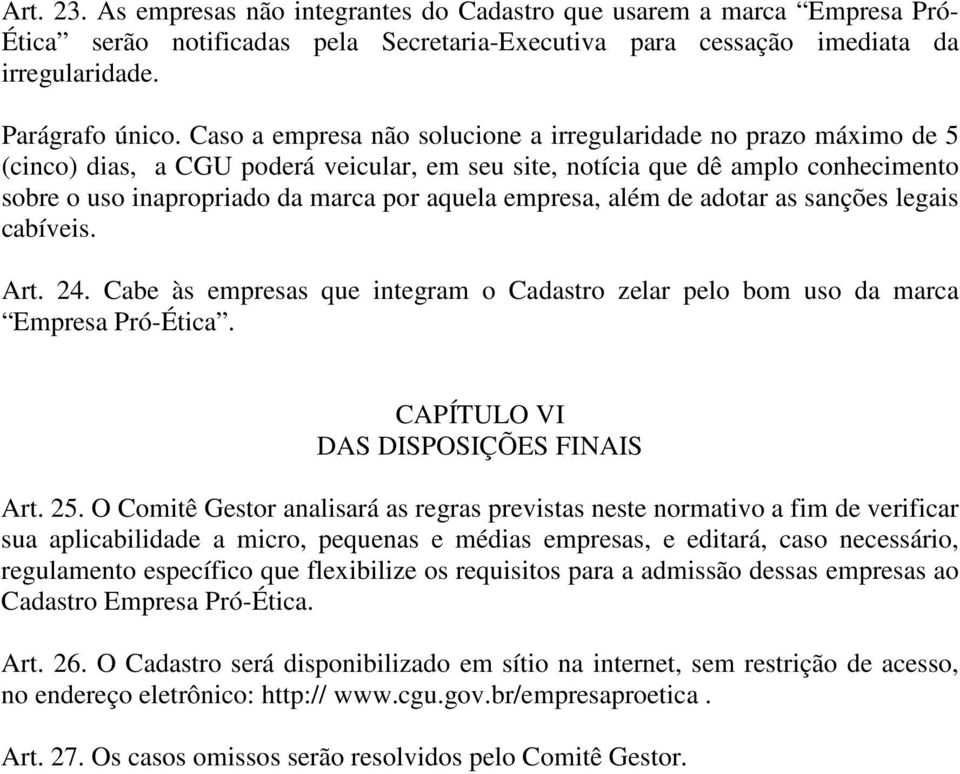 Art. 23. As empresas não integrantes do Cadastro que usarem a marca “Empresa Pró-Ética” serão notificadas pela Secretaria-Executiva para cessação imediata da irregularidade.

Parágrafo único. Caso a empresa não solucione a irregularidade no prazo máximo de 5 (cinco) dias, a CGU poderá veicular, em seu site, notícia que dê amplo conhecimento sobre o uso inapropriado da marca por aquela empresa, além de adotar as sanções legais cabíveis.

Art. 24. Cabe às empresas que integram o Cadastro zelar pelo bom uso da marca “Empresa Pró-Ética”.

CAPÍTULO VI
DAS DISPOSIÇÕES FINAIS

Art. 25. O Comitê Gestor analisará as regras previstas neste normativo a fim de verificar sua aplicabilidade a micro, pequenas e médias empresas, e editará, caso necessário, regulamento específico que flexibilize os requisitos para a admissão dessas empresas ao Cadastro Empresa Pró-Ética.

Art. 26. O Cadastro será disponibilizado em sítio na internet, sem restrição de acesso, no endereço eletrônico: http:// www.cgu.gov.br/empresaproetica .

Art. 27. Os casos omissos serão resolvidos pelo Comitê Gestor.